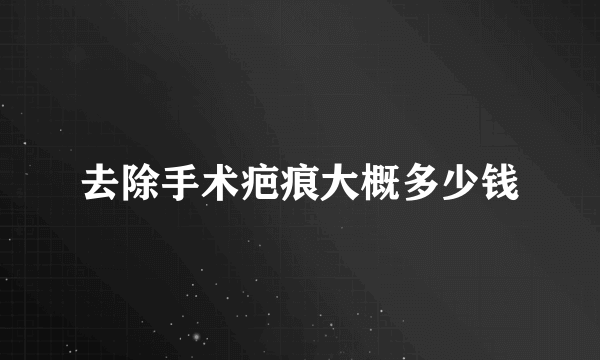 去除手术疤痕大概多少钱